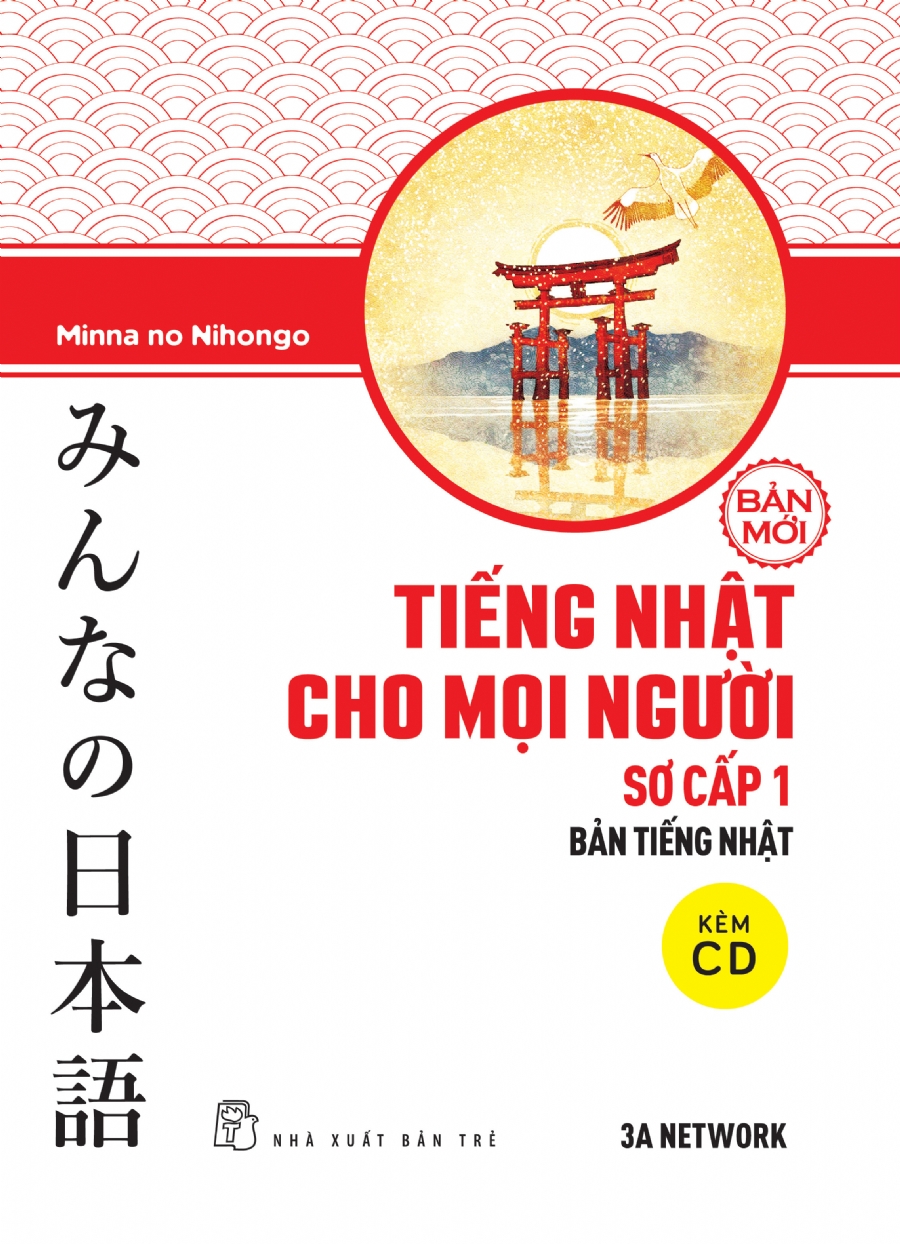 Minna no Nihongo

みんなの日本語

BẢN MỚI

TIẾNG NHẬT CHO MỌI NGƯỜI

SƠ CẤP 1

BẢN TIẾNG NHẬT

KÈM CD

NHÀ XUẤT BẢN TRẺ

3A NETWORK